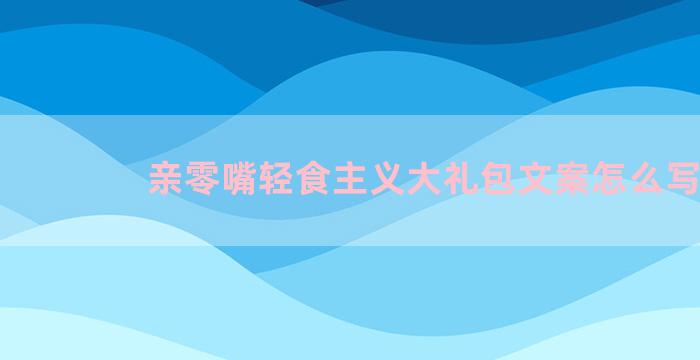 亲零嘴轻食主义大礼包文案怎么写